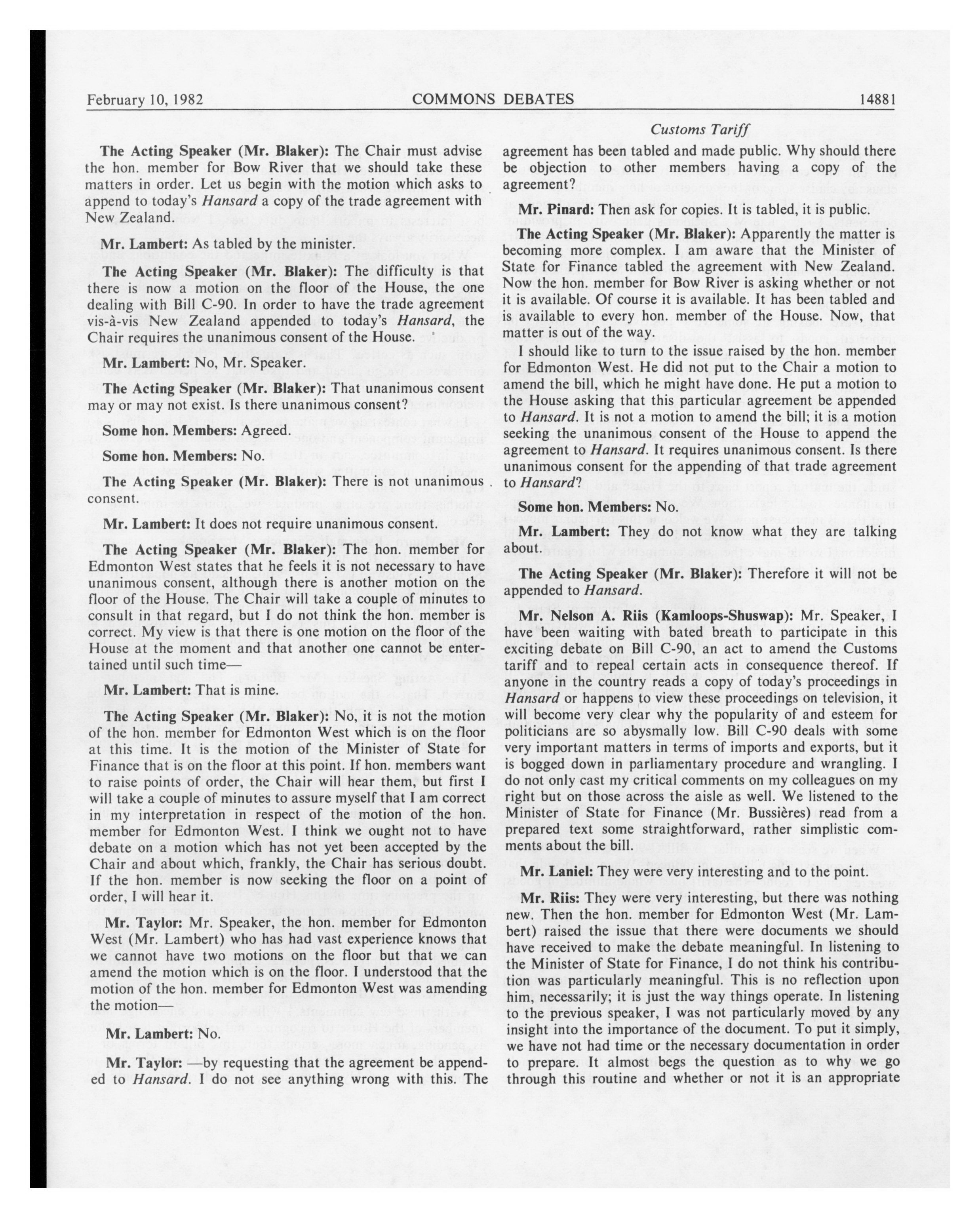 February 10, 1982 COMMONS DEBATES 14881

Customs Tariff

The Acting Speaker (Mr. Blaker): The Chair must advise the hon. member for Bow River that we should take these matters in order. Let us begin with the motion which asks to append to today's Hansard a copy of the trade agreement with New Zealand.

Mr. Lambert: As tabled by the minister.

The Acting Speaker (Mr. Blaker): The difficulty is that there is now a motion on the floor of the House, the one dealing with Bill C-90. In order to have the trade agreement vis-à-vis New Zealand appended to today's Hansard, the Chair requires the unanimous consent of the House.

Mr. Lambert: No, Mr. Speaker.

The Acting Speaker (Mr. Blaker): That unanimous consent may or may not exist. Is there unanimous consent?

Some hon. Members: Agreed.

Some hon. Members: No.

The Acting Speaker (Mr. Blaker): There is not unanimous consent.

Mr. Lambert: It does not require unanimous consent.

The Acting Speaker (Mr. Blaker): The hon. member for Edmonton West states that he feels it is not necessary to have unanimous consent, although there is another motion on the floor of the House. The Chair will take a couple of minutes to consult in that regard, but I do not think the hon. member is correct. My view is that there is one motion on the floor of the House at the moment and that another one cannot be entertained until such time—

Mr. Lambert: That is mine.

The Acting Speaker (Mr. Blaker): No, it is not the motion of the hon. member for Edmonton West which is on the floor at this time. It is the motion of the Minister of State for Finance that is on the floor at this point. If hon. members want to raise points of order, the Chair will hear them, but first I will take a couple of minutes to assure myself that I am correct in my interpretation in respect of the motion of the hon. member for Edmonton West. I think we ought not to have debate on a motion which has not yet been accepted by the Chair and about which, frankly, the Chair has serious doubt. If the hon. member is now seeking the floor on a point of order, I will hear it.

Mr. Taylor: Mr. Speaker, the hon. member for Edmonton West (Mr. Lambert) who has had vast experience knows that we cannot have two motions on the floor but that we can amend the motion which is on the floor. I understood that the motion of the hon. member for Edmonton West was amending the motion—

Mr. Lambert: No.

Mr. Taylor: —by requesting that the agreement be appended to Hansard. I do not see anything wrong with this. The agreement has been tabled and made public. Why should there be objection to other members having a copy of the agreement?

Mr. Pinard: Then ask for copies. It is tabled, it is public.

The Acting Speaker (Mr. Blaker): Apparently the matter is becoming more complex. I am aware that the Minister of State for Finance tabled the agreement with New Zealand. Now the hon. member for Bow River is asking whether or not it is available. Of course it is available. It has been tabled and is available to every hon. member of the House. Now, that matter is out of the way.

I should like to turn to the issue raised by the hon. member for Edmonton West. He did not put to the Chair a motion to amend the bill, which he might have done. He put a motion to the House asking that this particular agreement be appended to Hansard. It is not a motion to amend the bill; it is a motion seeking the unanimous consent of the House to append the agreement to Hansard. It requires unanimous consent. Is there unanimous consent for the appending of that trade agreement to Hansard?

Some hon. Members: No.

Mr. Lambert: They do not know what they are talking about.

The Acting Speaker (Mr. Blaker): Therefore it will not be appended to Hansard.

Mr. Nelson A. Riis (Kamloops-Shuswap): Mr. Speaker, I have been waiting with bated breath to participate in this exciting debate on Bill C-90, an act to amend the Customs tariff and to repeal certain acts in consequence thereof. If anyone in the country reads a copy of today's proceedings in Hansard or happens to view these proceedings on television, it will become very clear why the popularity of and esteem for politicians are so abysmally low. Bill C-90 deals with some very important matters in terms of imports and exports, but it is bogged down in parliamentary procedure and wrangling. I do not only cast my critical comments on my colleagues on my right but on those across the aisle as well. We listened to the Minister of State for Finance (Mr. Bussières) read from a prepared text some straightforward, rather simplistic comments about the bill.

Mr. Laniel: They were very interesting and to the point.

Mr. Riis: They were very interesting, but there was nothing new. Then the hon. member for Edmonton West (Mr. Lambert) raised the issue that there were documents we should have received to make the debate meaningful. In listening to the Minister of State for Finance, I do not think his contribution was particularly meaningful. This is no reflection upon him, necessarily; it is just the way things operate. In listening to the previous speaker, I was not particularly moved by any insight into the importance of the document. To put it simply, we have not had time or the necessary documentation in order to prepare. It almost begs the question as to why we go through this routine and whether or not it is an appropriate